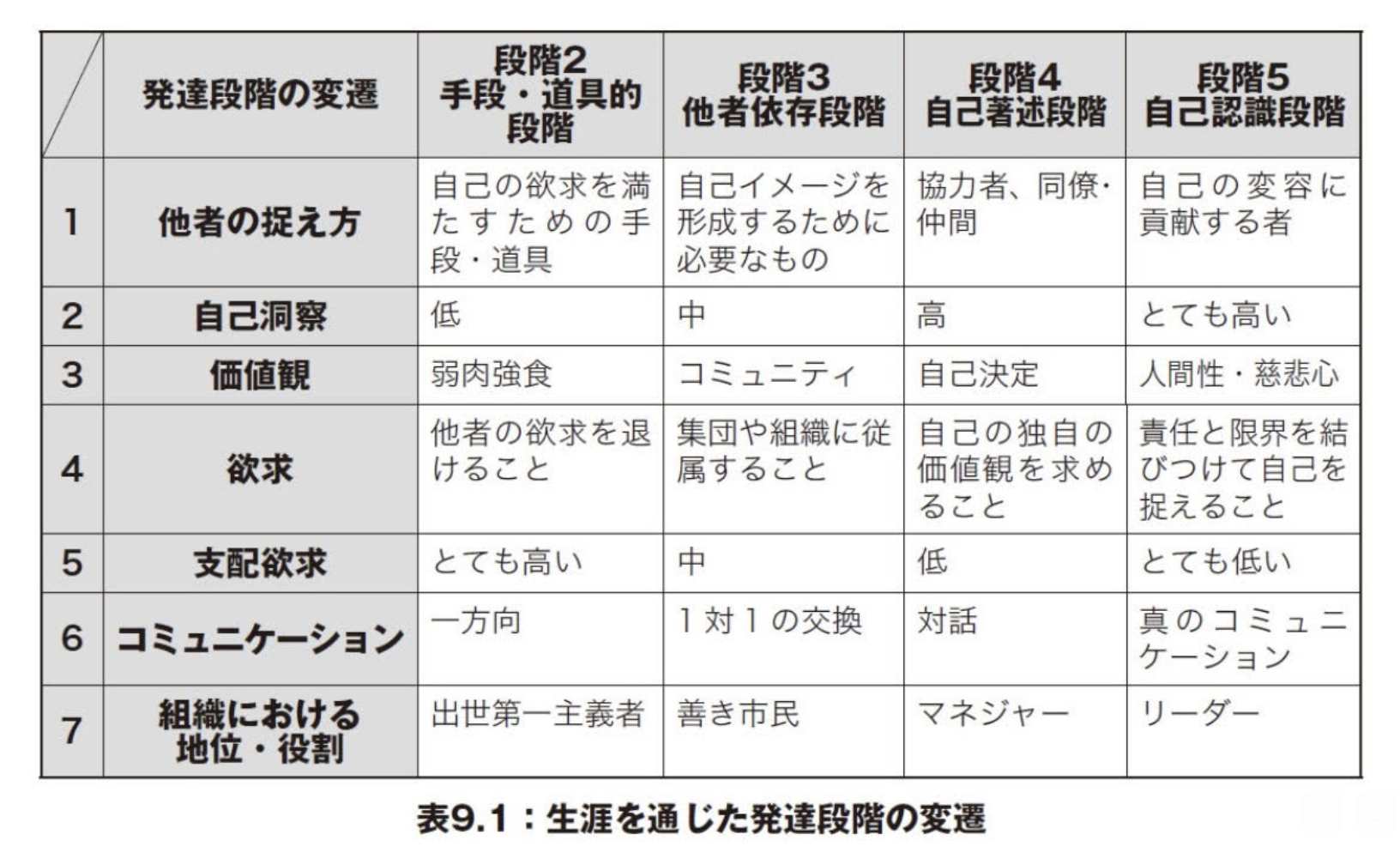 |  | 発達段階の変遷 | 段階2 手段・道具的段階 | 段階3 他者依存段階 | 段階4 自己著述段階 | 段階5 自己認識段階 |
|---|---|---|---|---|---|
| 1 | 他者の捉え方 | 自己の欲求を満たすための手段・道具 | 自己イメージを形成するために必要なもの | 協力者、同僚・仲間 | 自己の変容に貢献する者 |
| 2 | 自己洞察 | 低 | 中 | 高 | とても高い |
| 3 | 価値観 | 弱肉強食 | コミュニティ | 自己決定 | 人間性・慈悲心 |
| 4 | 欲求 | 他者の欲求を退けること | 集団や組織に従属すること | 自己の独自の価値観を求めること | 責任と限界を結びつけて自己を捉えること |
| 5 | 支配欲求 | とても高い | 中 | 低 | とても低い |
| 6 | コミュニケーション | 一方向 | 1対1の交換 | 対話 | 真のコミュニケーション |
| 7 | 組織における地位・役割 | 出世第一主義者 | 善き市民 | マネジャー | リーダー |

表9.1：生涯を通じた発達段階の変遷